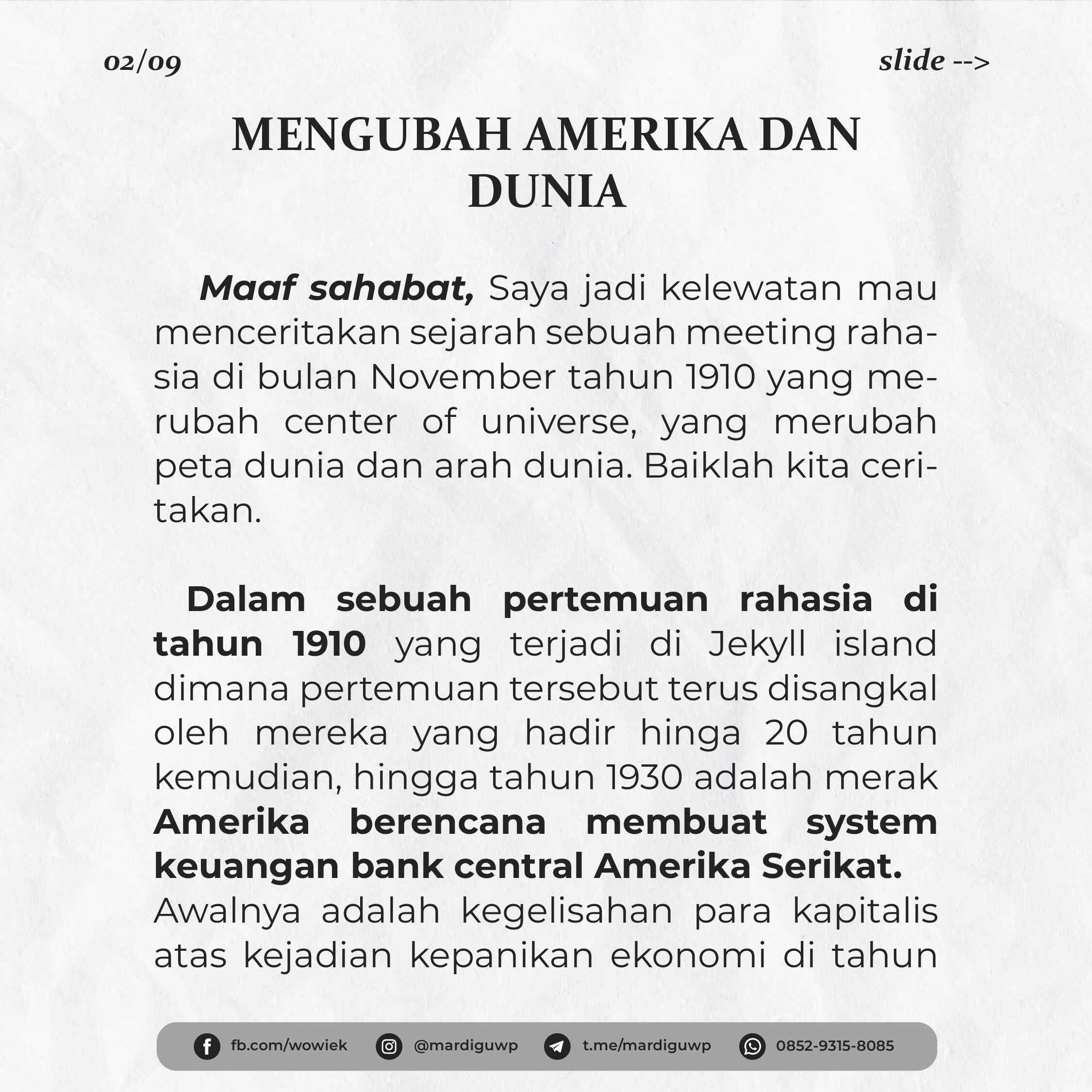 02/09

slide -->

MENGUBAH AMERIKA DAN DUNIA

Maaf sahabat, Saya jadi kelewatan mau menceritakan sejarah sebuah meeting rahasia di bulan November tahun 1910 yang merubah center of universe, yang merubah peta dunia dan arah dunia. Baiklah kita ceritakan.

Dalam sebuah pertemuan rahasia di tahun 1910 yang terjadi di Jekyll island dimana pertemuan tersebut terus disangkal oleh mereka yang hadir hinga 20 tahun kemudian, hingga tahun 1930 adalah merak Amerika berencana membuat system keuangan bank central Amerika Serikat. Awalnya adalah kegelisahan para kapitalis atas kejadian kepanikan ekonomi di tahun

fb.com/wowiek

@mardiguwp

t.me/mardiguwp

0852-9315-8085